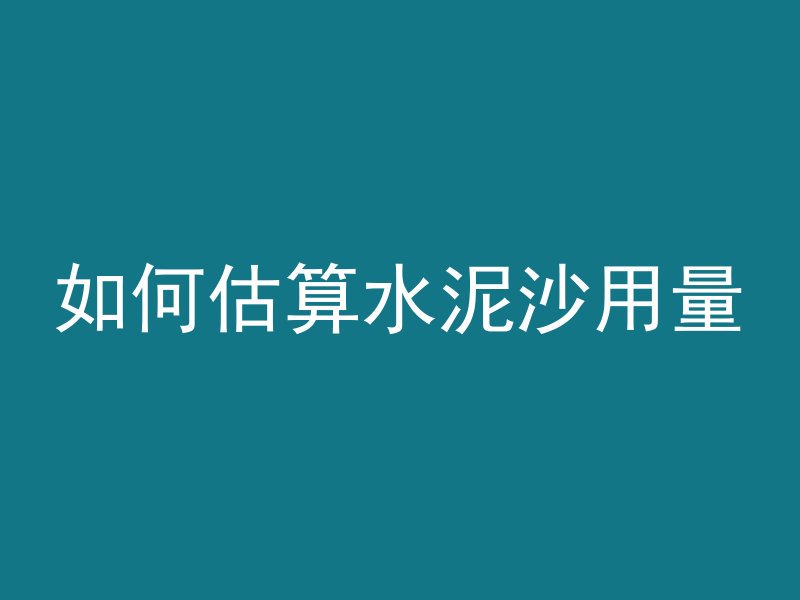 如何估算水泥沙用量